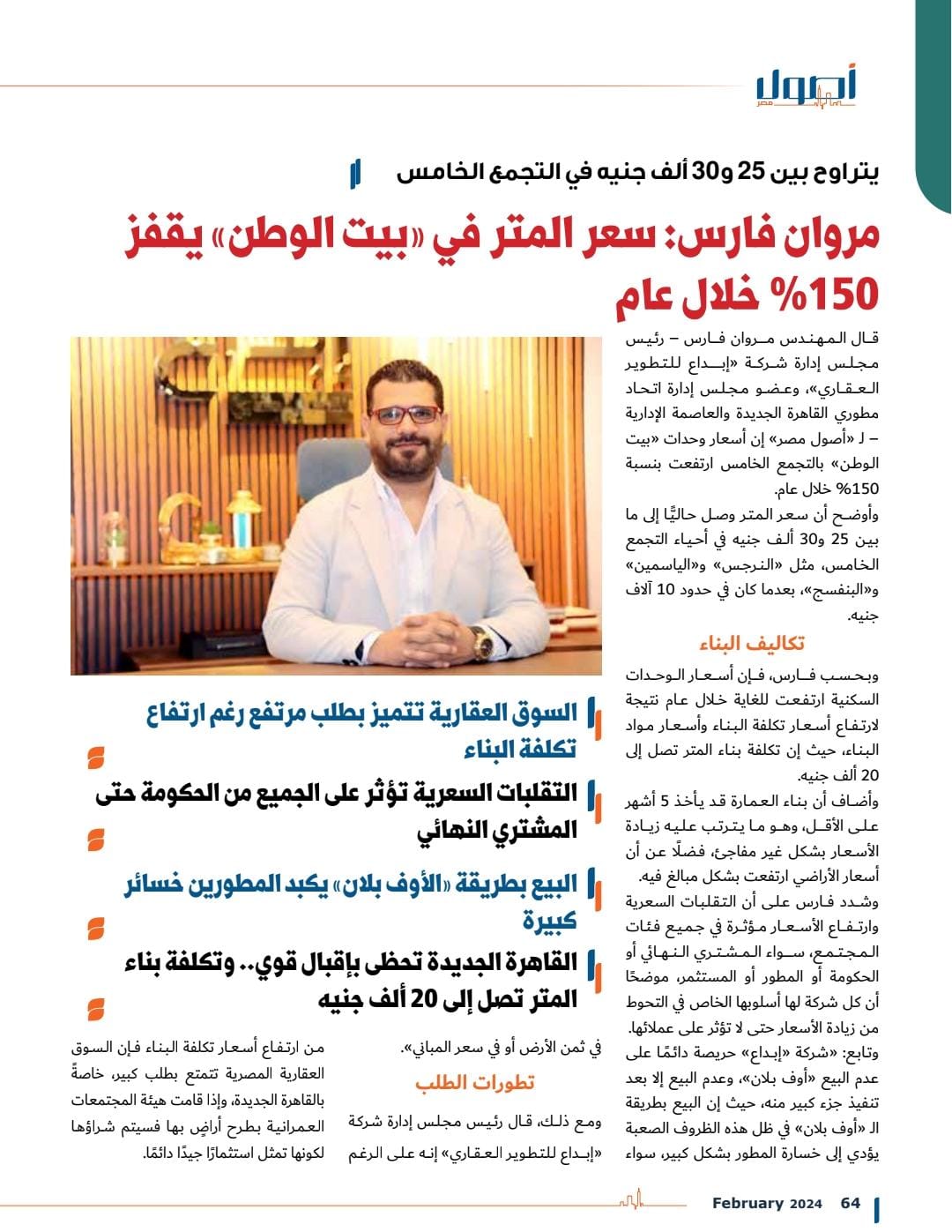 أصول مصر

يتراوح بين 25 و30 ألف جنيه في التجمع الخامس

مروان فارس: سعر المتر في «بيت الوطن» يقفز 150% خلال عام

قال المهندس مروان فارس – رئيس مجلس إدارة شركة «إبداع للتطوير العقاري»، وعضو مجلس إدارة اتحاد مطوري القاهرة الجديدة والعاصمة الإدارية – لـ «أصول مصر» إن أسعار وحدات «بيت الوطن» بالتجمع الخامس ارتفعت بنسبة 150% خلال عام.

وأوضح أن سعر المتر وصل حاليًّا إلى ما بين 25 و30 ألف جنيه في أحياء التجمع الخامس، مثل «النرجس» و«الياسمين» و«البنفسج»، بعدما كان في حدود 10 آلاف جنيه.

تكاليف البناء

وبحسب فارس، فإن أسعار الوحدات السكنية ارتفعت للغاية خلال عام نتيجة لارتفاع أسعار تكلفة البناء وأسعار مواد البناء، حيث إن تكلفة بناء المتر تصل إلى 20 ألف جنيه.

وأضاف أن بناء العمارة قد يأخذ 5 أشهر على الأقل، وهو ما يترتب عليه زيادة الأسعار بشكل غير مفاجئ، فضلًا عن أن أسعار الأراضي ارتفعت بشكل مبالغ فيه.

وشدد فارس على أن التقلبات السعرية وارتفاع الأسعار مؤثرة في جميع فئات المجتمع، سواء المشتري النهائي أو الحكومة أو المطور أو المستثمر، موضحًا أن كل شركة لها أسلوبها الخاص في التحوط من زيادة الأسعار حتى لا تؤثر على عملائها.

وتابع: «شركة «إبداع» حريصة دائمًا على عدم البيع «أوف بلان»، وعدم البيع إلا بعد تنفيذ جزء كبير منه، حيث إن البيع بطريقة الـ «أوف بلان» في ظل هذه الظروف الصعبة يؤدي إلى خسارة المطور بشكل كبير، سواء

السوق العقارية تتميز بطلب مرتفع رغم ارتفاع تكلفة البناء

التقلبات السعرية تؤثر على الجميع من الحكومة حتى المشتري النهائي

البيع بطريقة «الأوف بلان» يكبد المطورين خسائر كبيرة

القاهرة الجديدة تحظى بإقبال قوي.. وتكلفة بناء المتر تصل إلى 20 ألف جنيه

في ثمن الأرض أو في سعر المباني».

تطورات الطلب

ومع ذلك، قال رئيس مجلس إدارة شركة «إبداع للتطوير العقاري» إنه على الرغم من ارتفاع أسعار تكلفة البناء فإن السوق العقارية المصرية تتمتع بطلب كبير، خاصةً بالقاهرة الجديدة، وإذا قامت هيئة المجتمعات العمرانية بطرح أراضٍ بها فسيتم شراؤها لكونها تمثل استثمارًا جيدًا دائمًا.

February 2024 64